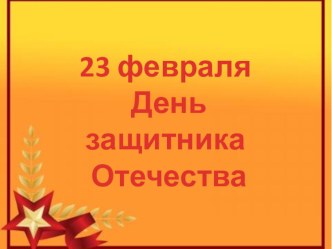 23 февраля
День
защитника
Отечества